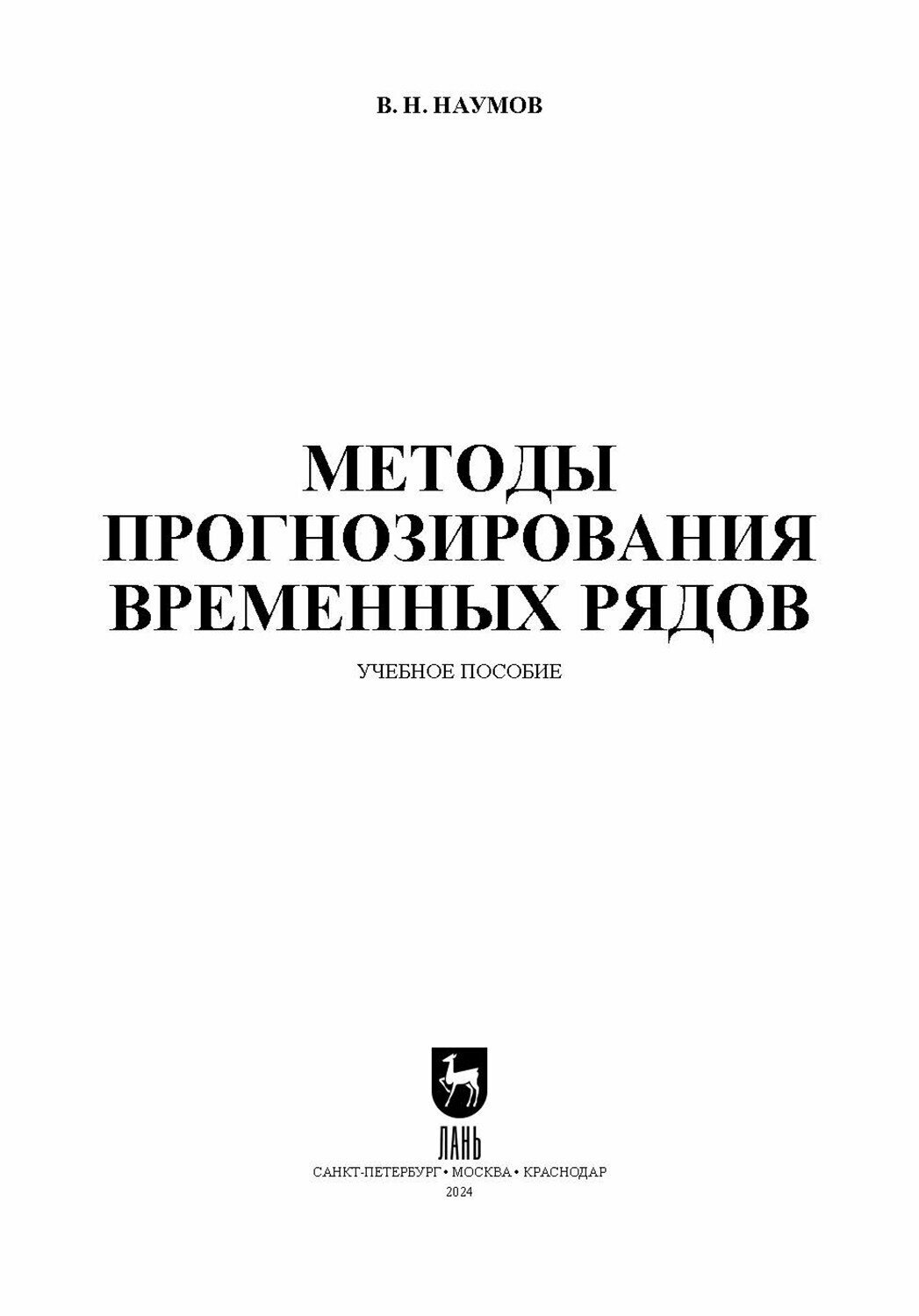 В. Н. НАУМОВ

МЕТОДЫ ПРОГНОЗИРОВАНИЯ ВРЕМЕННЫХ РЯДОВ

УЧЕБНОЕ ПОСОБИЕ

ЛАНЬ

САНКТ-ПЕТЕРБУРГ • МОСКВА • КРАСНОДАР
2024